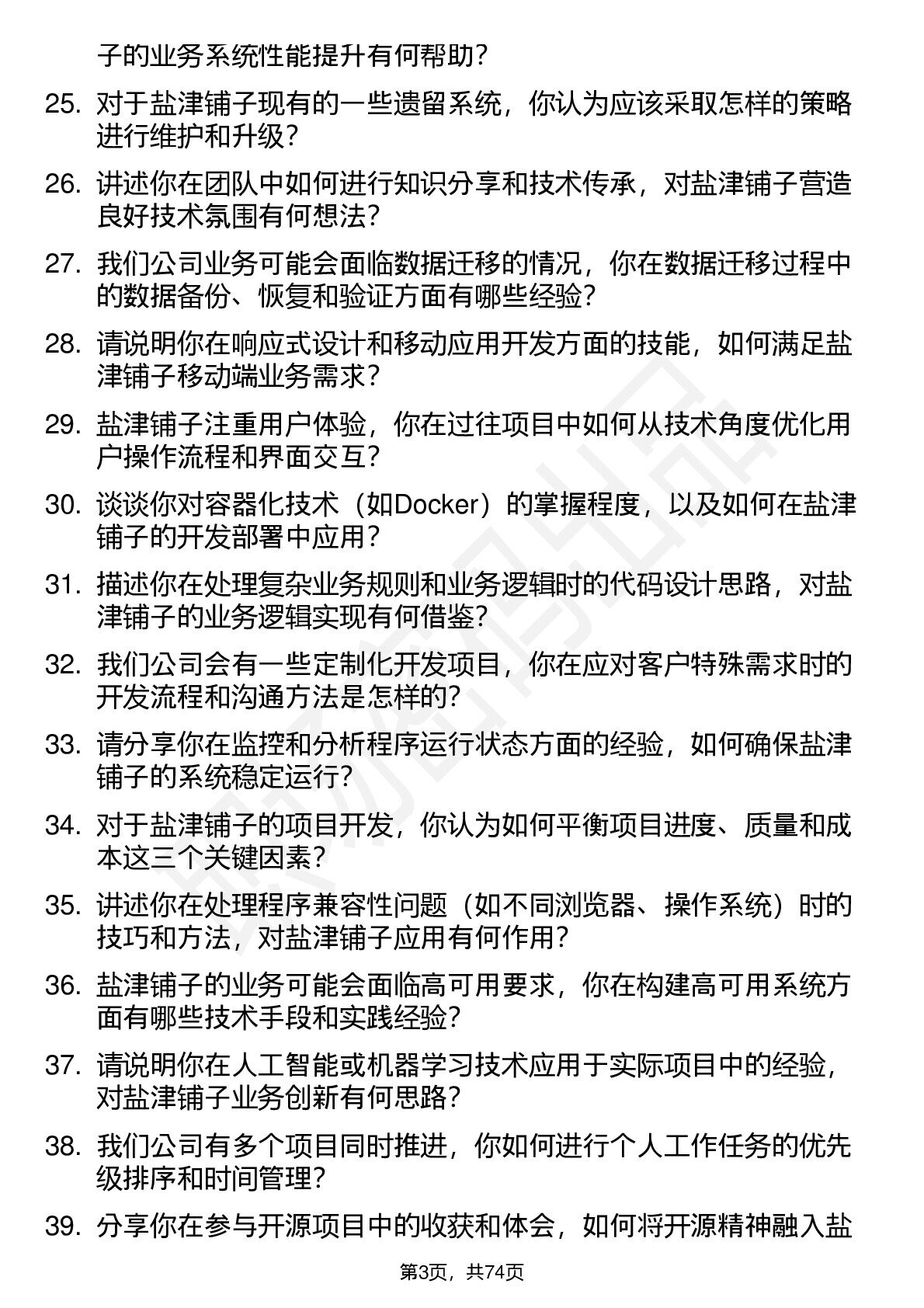 子的业务系统性能提升有何帮助？

25. 对于盐津铺子现有的一些遗留系统，你认为应该采取怎样的策略进行维护和升级？

26. 讲述你在团队中如何进行知识分享和技术传承，对盐津铺子营造良好技术氛围有何想法？

27. 我们公司业务可能会面临数据迁移的情况，你在数据迁移过程中的数据备份、恢复和验证方面有哪些经验？

28. 请说明你在响应式设计和移动应用开发方面的技能，如何满足盐津铺子移动端业务需求？

29. 盐津铺子注重用户体验，你在过往项目中如何从技术角度优化用户操作流程和界面交互？

30. 谈谈你对容器化技术（如Docker）的掌握程度，以及如何在盐津铺子的开发部署中应用？

31. 描述你在处理复杂业务规则和业务逻辑时的代码设计思路，对盐津铺子的业务逻辑实现有何借鉴？

32. 我们公司会有一些定制化开发项目，你在应对客户特殊需求时的开发流程和沟通方法是怎样的？

33. 请分享你在监控和分析程序运行状态方面的经验，如何确保盐津铺子的系统稳定运行？

34. 对于盐津铺子的项目开发，你认为如何平衡项目进度、质量和成本这三个关键因素？

35. 讲述你在处理程序兼容性问题（如不同浏览器、操作系统）时的技巧和方法，对盐津铺子应用有何作用？

36. 盐津铺子的业务可能会面临高可用要求，你在构建高可用系统方面有哪些技术手段和实践经验？

37. 请说明你在人工智能或机器学习技术应用于实际项目中的经验，对盐津铺子业务创新有何思路？

38. 我们公司有多个项目同时推进，你如何进行个人工作任务的优先级排序和时间管理？

39. 分享你在参与开源项目中的收获和体会，如何将开源精神融入盐

第3页，共74页